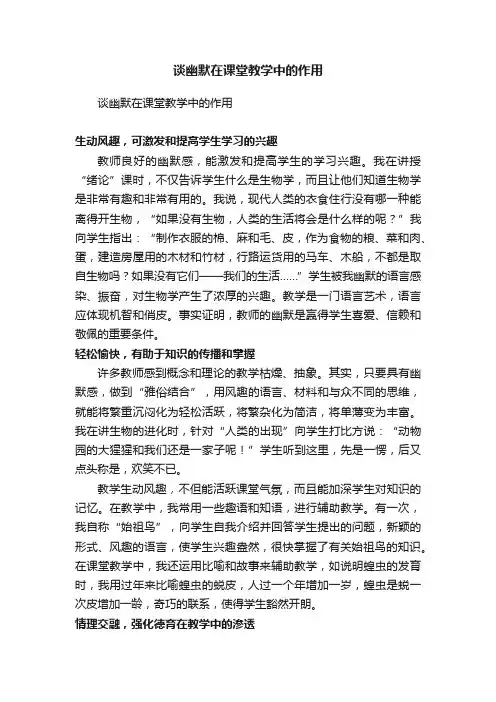 谈幽默在课堂教学中的作用

谈幽默在课堂教学中的作用

生动风趣，可激发和提高学生学习的兴趣

教师良好的幽默感，能激发和提高学生的学习兴趣。我在讲授“绪论”课时，不仅告诉学生什么是生物学，而且让他们知道生物学是非常有趣和非常有用的。我说，现代人类的衣食住行没有哪一种能离得开生物，“如果没有生物，人类的生活将会是什么样的呢？”我向学生指出：“制作衣服的棉、麻和毛、皮，作为食物的粮、菜和肉、蛋，建造房屋用的木材和竹材，行路运货用的马车、木船，不都是取自生物吗？如果没有它们——我们的生活……”学生被我幽默的语言感染、振奋，对生物学产生了浓厚的兴趣。教学是一门语言艺术，语言应体现机智和俏皮。事实证明，教师的幽默是赢得学生喜爱、信赖和敬佩的重要条件。

轻松愉快，有助于知识的传播和掌握

许多教师感到概念和理论的教学枯燥、抽象。其实，只要具有幽默感，做到“雅俗结合”，用风趣的语言、材料和与众不同的思维，就能将繁重沉闷化为轻松活跃，将繁杂化为简洁，将单薄变为丰富。我在讲生物的进化时，针对“人类的出现”向学生打比方说：“动物园的大猩猩和我们还是一家子呢！”学生听到这里，先是一愣，后又点头称是，欢笑不已。

教学生动风趣，不但能活跃课堂气氛，而且能加深学生对知识的记忆。在教学中，我常用一些趣语和知语，进行辅助教学。有一次，我自称“始祖鸟”，向学生自我介绍并回答学生提出的问题，新颖的形式、风趣的语言，使学生兴趣盎然，很快掌握了有关始祖鸟的知识。在课堂教学中，我还运用比喻和故事来辅助教学，如说明蝗虫的发育时，我用过年来比喻蝗虫的蜕皮，人过一个年增加一岁，蝗虫是蜕一次皮增加一龄，奇巧的联系，使得学生豁然开朗。

情理交融，强化德育在教学中的渗透